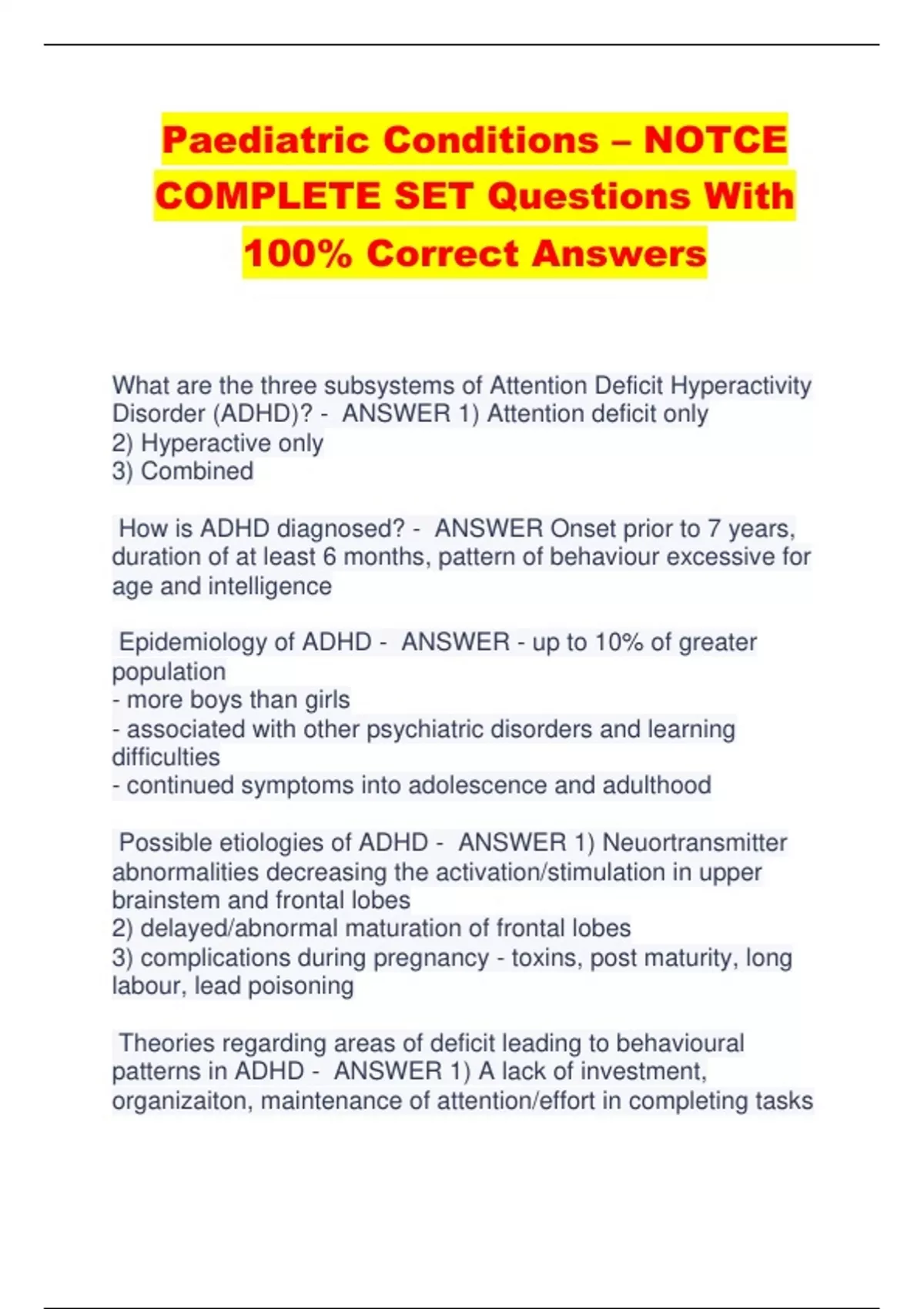 Paediatric Conditions – NOTCE COMPLETE SET Questions With 100% Correct Answers

What are the three subsystems of Attention Deficit Hyperactivity Disorder (ADHD)? - ANSWER 1) Attention deficit only
2) Hyperactive only
3) Combined

How is ADHD diagnosed? - ANSWER Onset prior to 7 years, duration of at least 6 months, pattern of behaviour excessive for age and intelligence

Epidemiology of ADHD - ANSWER - up to 10% of greater population
- more boys than girls
- associated with other psychiatric disorders and learning difficulties
- continued symptoms into adolescence and adulthood

Possible etiologies of ADHD - ANSWER 1) Neuortransmitter abnormalities decreasing the activation/stimulation in upper brainstem and frontal lobes
2) delayed/abnormal maturation of frontal lobes
3) complications during pregnancy - toxins, post maturity, long labour, lead poisoning

Theories regarding areas of deficit leading to behavioural patterns in ADHD - ANSWER 1) A lack of investment, organizaiton, maintenance of attention/effort in completing tasks